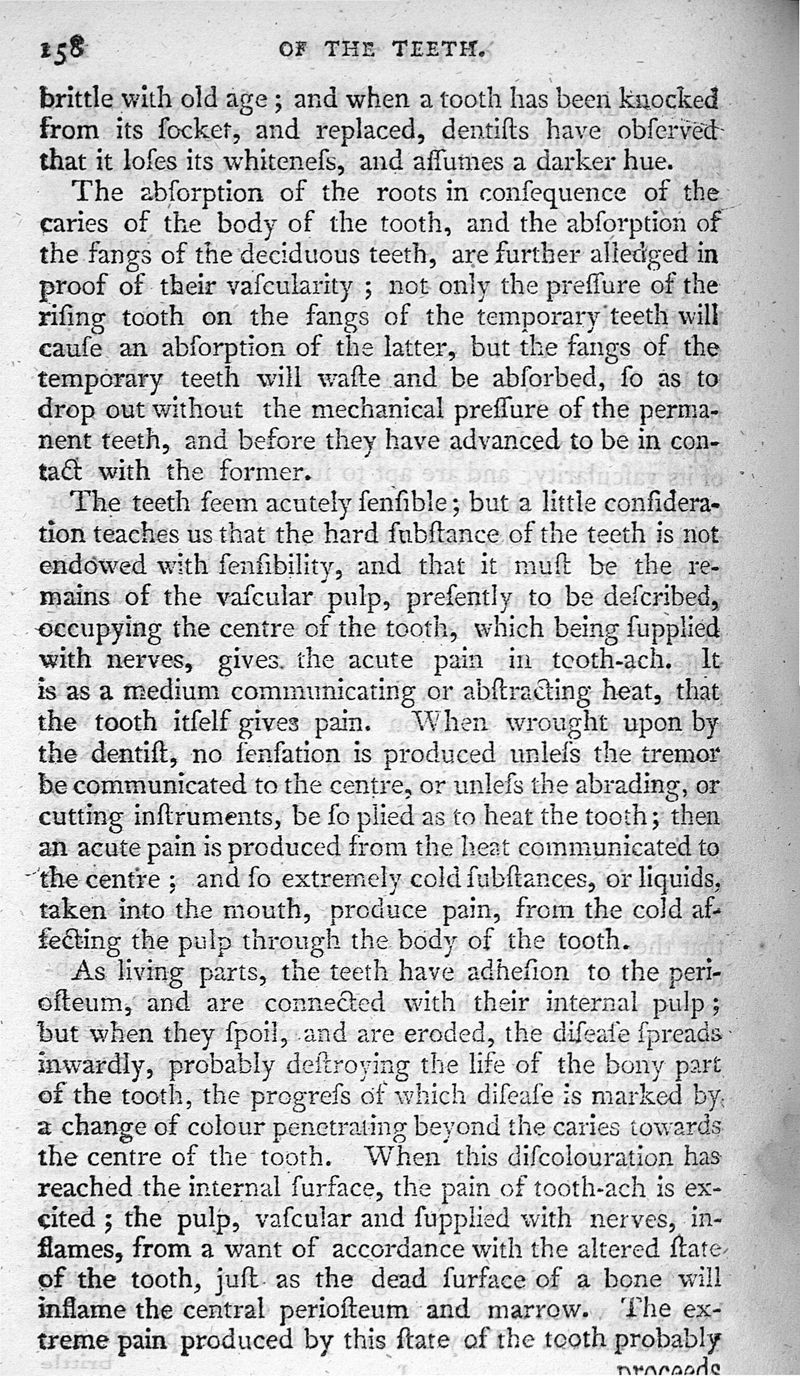 158 OF THE TEETH.

brittle with old age; and when a tooth has been knocked from its ſocket, and replaced, dentiſts have obſerved that it loſes its whiteneſs, and aſſumes a darker hue.

The abſorption of the roots in conſequence of the caries of the body of the tooth, and the abſorption of the fangs of the deciduous teeth, are further alledged in proof of their vaſcularity; not only the preſſure of the riſing tooth on the fangs of the temporary teeth will cauſe an abſorption of the latter, but the fangs of the temporary teeth will waſte and be abſorbed, ſo as to drop out without the mechanical preſſure of the permanent teeth, and before they have advanced to be in contact with the former.

The teeth ſeem acutely ſenſible; but a little conſideration teaches us that the hard ſubſtance of the teeth is not endowed with ſenſibility, and that it muſt be the remains of the vaſcular pulp, preſently to be deſcribed, occupying the centre of the tooth, which being ſupplied with nerves, gives the acute pain in tooth-ach. It is as a medium communicating or abſtracting heat, that the tooth itſelf gives pain. When wrought upon by the dentiſt, no ſenſation is produced unleſs the tremor be communicated to the centre, or unleſs the abrading, or cutting inſtruments, be ſo plied as to heat the tooth; then an acute pain is produced from the heat communicated to the centre; and ſo extremely cold ſubſtances, or liquids, taken into the mouth, produce pain, from the cold affecting the pulp through the body of the tooth.

As living parts, the teeth have adheſion to the perioſteum, and are connected with their internal pulp; but when they ſpoil, and are eroded, the diſeaſe ſpreads inwardly, probably deſtroying the life of the bony part of the tooth, the progreſs of which diſeaſe is marked by a change of colour penetrating beyond the caries towards the centre of the tooth. When this diſcolouration has reached the internal ſurface, the pain of tooth-ach is excited; the pulp, vaſcular and ſupplied with nerves, inflames, from a want of accordance with the altered ſtate of the tooth, juſt as the dead ſurface of a bone will inflame the central perioſteum and marrow. The extreme pain produced by this ſtate of the tooth probably

proceeds